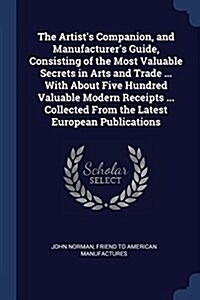 The Artist's Companion, and Manufacturer's Guide, Consisting of the Most Valuable Secrets in Arts and Trade ... With About Five Hundred Valuable Modern Receipts ... Collected From the Latest European Publications

Scholar SELECT

JOHN NORMAN, FRIEND TO AMERICAN MANUFACTURES